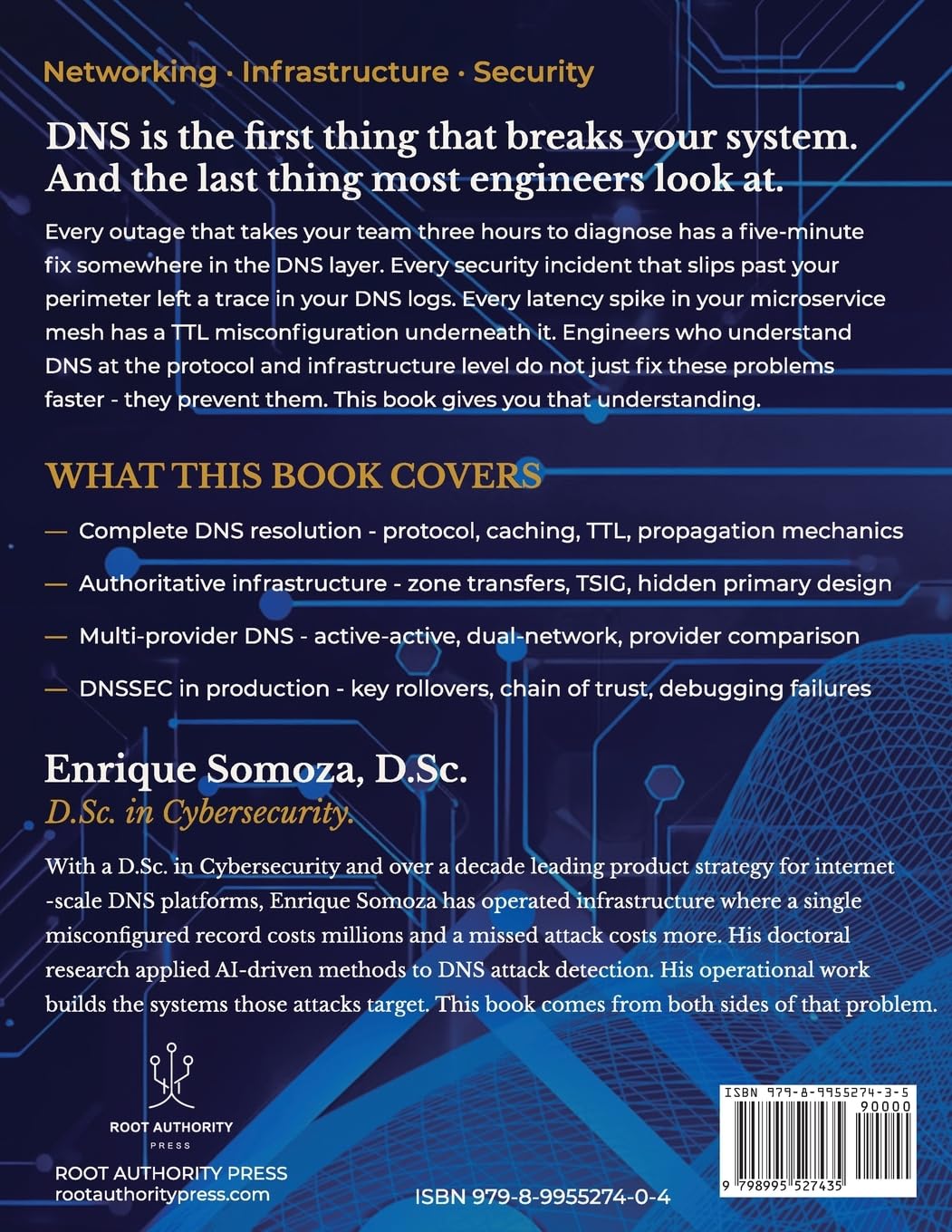 Networking · Infrastructure · Security

DNS is the first thing that breaks your system. And the last thing most engineers look at.

Every outage that takes your team three hours to diagnose has a five-minute fix somewhere in the DNS layer. Every security incident that slips past your perimeter left a trace in your DNS logs. Every latency spike in your microservice mesh has a TTL misconfiguration underneath it. Engineers who understand DNS at the protocol and infrastructure level do not just fix these problems faster - they prevent them. This book gives you that understanding.

WHAT THIS BOOK COVERS

— Complete DNS resolution - protocol, caching, TTL, propagation mechanics

— Authoritative infrastructure - zone transfers, TSIG, hidden primary design

— Multi-provider DNS - active-active, dual-network, provider comparison

— DNSSEC in production - key rollovers, chain of trust, debugging failures

Enrique Somoza, D.Sc.
D.Sc. in Cybersecurity.

With a D.Sc. in Cybersecurity and over a decade leading product strategy for internet -scale DNS platforms, Enrique Somoza has operated infrastructure where a single misconfigured record costs millions and a missed attack costs more. His doctoral research applied AI-driven methods to DNS attack detection. His operational work builds the systems those attacks target. This book comes from both sides of that problem.

ROOT AUTHORITY
PRESS

ROOT AUTHORITY PRESS
rootauthoritypress.com

ISBN 979-8-9955274-0-4

ISBN 979-8-9955274-3-5
90000
9 798995 527435